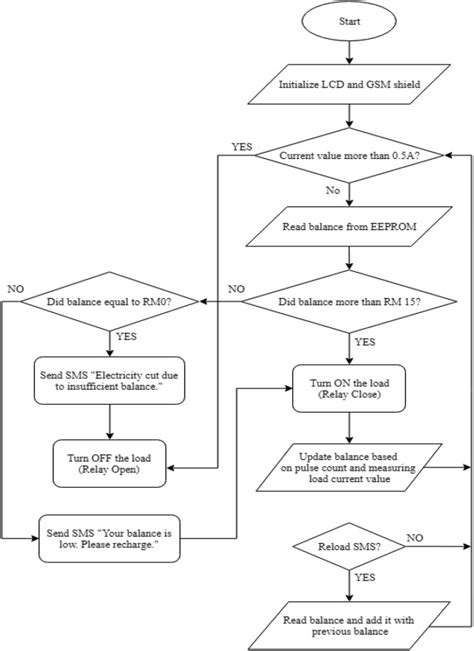 Start

Initialize LCD and GSM shield

YES

Current value more than 0.5A?

No

Read balance from EEPROM

NO

Did balance equal to RM0?

NO

Did balance more than RM 15?

YES

YES

Send SMS "Electricity cut due to insufficient balance."

Turn ON the load (Relay Close)

Turn OFF the load (Relay Open)

Update balance based on pulse count and measuring load current value

Send SMS "Your balance is low. Please recharge."

Reload SMS?

NO

YES

Read balance and add it with previous balance